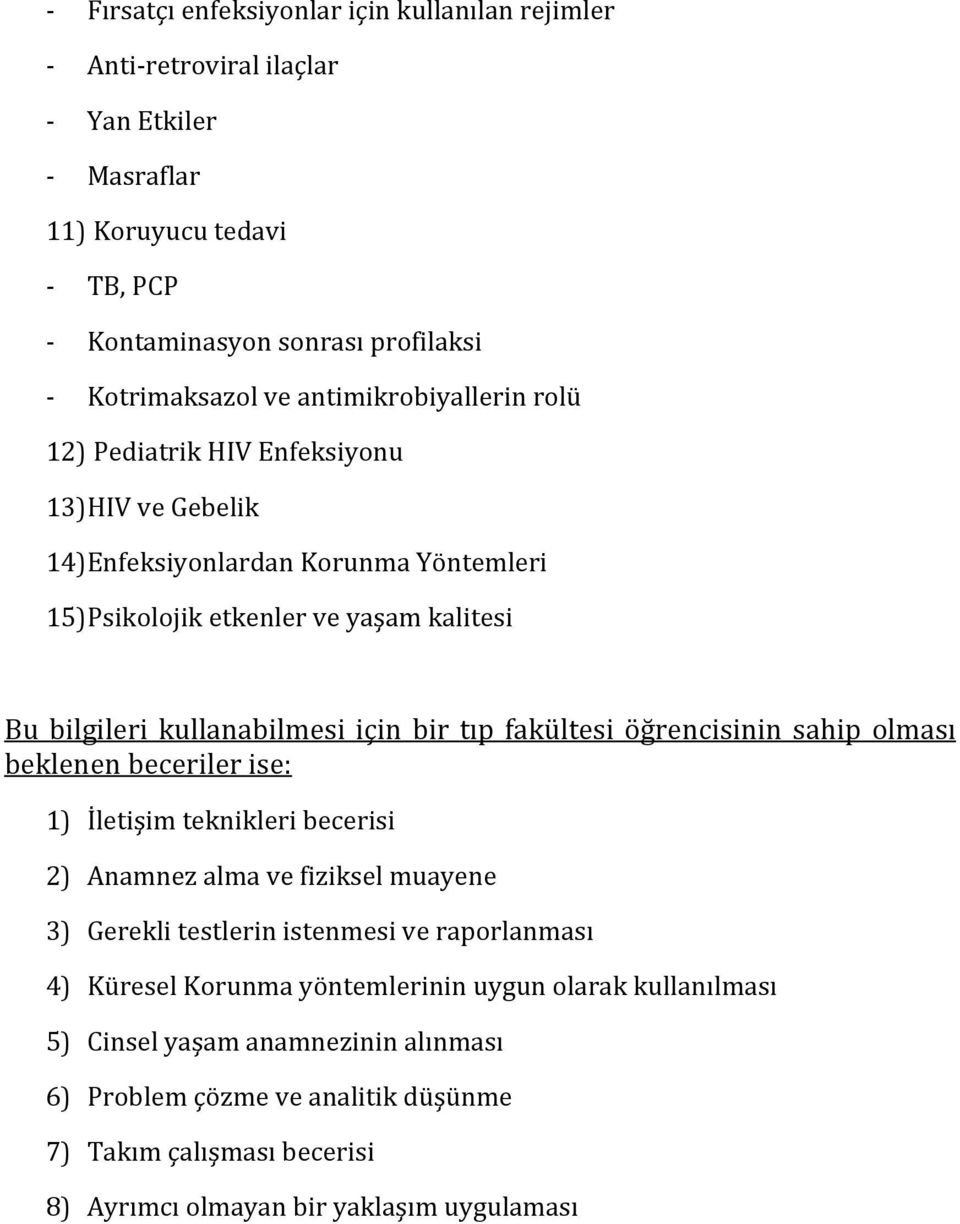 - Fırsatçı enfeksiyonlar için kullanılan rejimler
- Anti-retroviral ilaçlar
- Yan Etkiler
- Masraflar
11) Koruyucu tedavi
- TB, PCP
- Kontaminasyon sonrası profilaksi
- Kotrimaksazol ve antimikrobiyallerin rolü
12) Pediatrik HIV Enfeksiyonu
13) HIV ve Gebelik
14) Enfeksiyonlardan Korunma Yöntemleri
15) Psikolojik etkenler ve yaşam kalitesi

Bu bilgileri kullanabilmesi için bir tıp fakültesi öğrencisinin sahip olması beklenen beceriler ise:

1) İletişim teknikleri becerisi
2) Anamnez alma ve fiziksel muayene
3) Gerekli testlerin istenmesi ve raporlanması
4) Küresel Korunma yöntemlerinin uygun olarak kullanılması
5) Cinsel yaşam anamnezinin alınması
6) Problem çözme ve analitik düşünme
7) Takım çalışması becerisi
8) Ayrımcı olmayan bir yaklaşım uygulaması